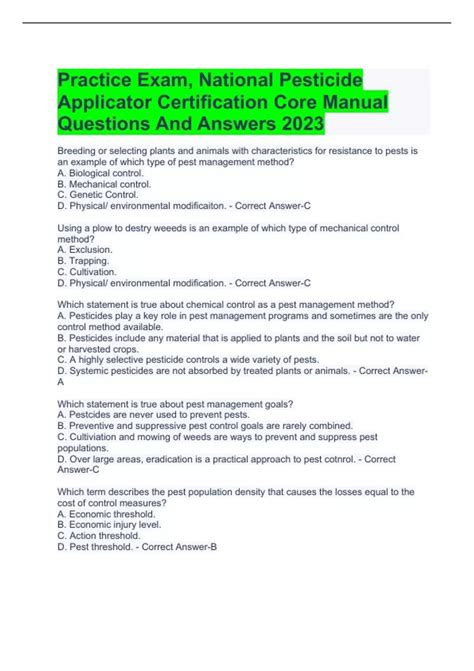 Practice Exam, National Pesticide Applicator Certification Core Manual Questions And Answers 2023

Breeding or selecting plants and animals with characteristics for resistance to pests is an example of which type of pest management method?
A. Biological control.
B. Mechanical control.
C. Genetic Control.
D. Physical/ environmental modificaiton. - Correct Answer-C

Using a plow to destry weeeds is an example of which type of mechanical control method?
A. Exclusion.
B. Trapping.
C. Cultivation.
D. Physical/ environmental modification. - Correct Answer-C

Which statement is true about chemical control as a pest management method?
A. Pesticides play a key role in pest management programs and sometimes are the only control method available.
B. Pesticides include any material that is applied to plants and the soil but not to water or harvested crops.
C. A highly selective pesticide controls a wide variety of pests.
D. Systemic pesticides are not absorbed by treated plants or animals. - Correct Answer-A

Which statement is true about pest management goals?
A. Pestcides are never used to prevent pests.
B. Preventive and suppressive pest control goals are rarely combined.
C. Cultiviation and mowing of weeds are ways to prevent and suppress pest populations.
D. Over large areas, eradication is a practical approach to pest cotnrol. - Correct Answer-C

Which term describes the pest population density that causes the losses equal to the cost of control measures?
A. Economic threshold.
B. Economic injury level.
C. Action threshold.
D. Pest threshold. - Correct Answer-B